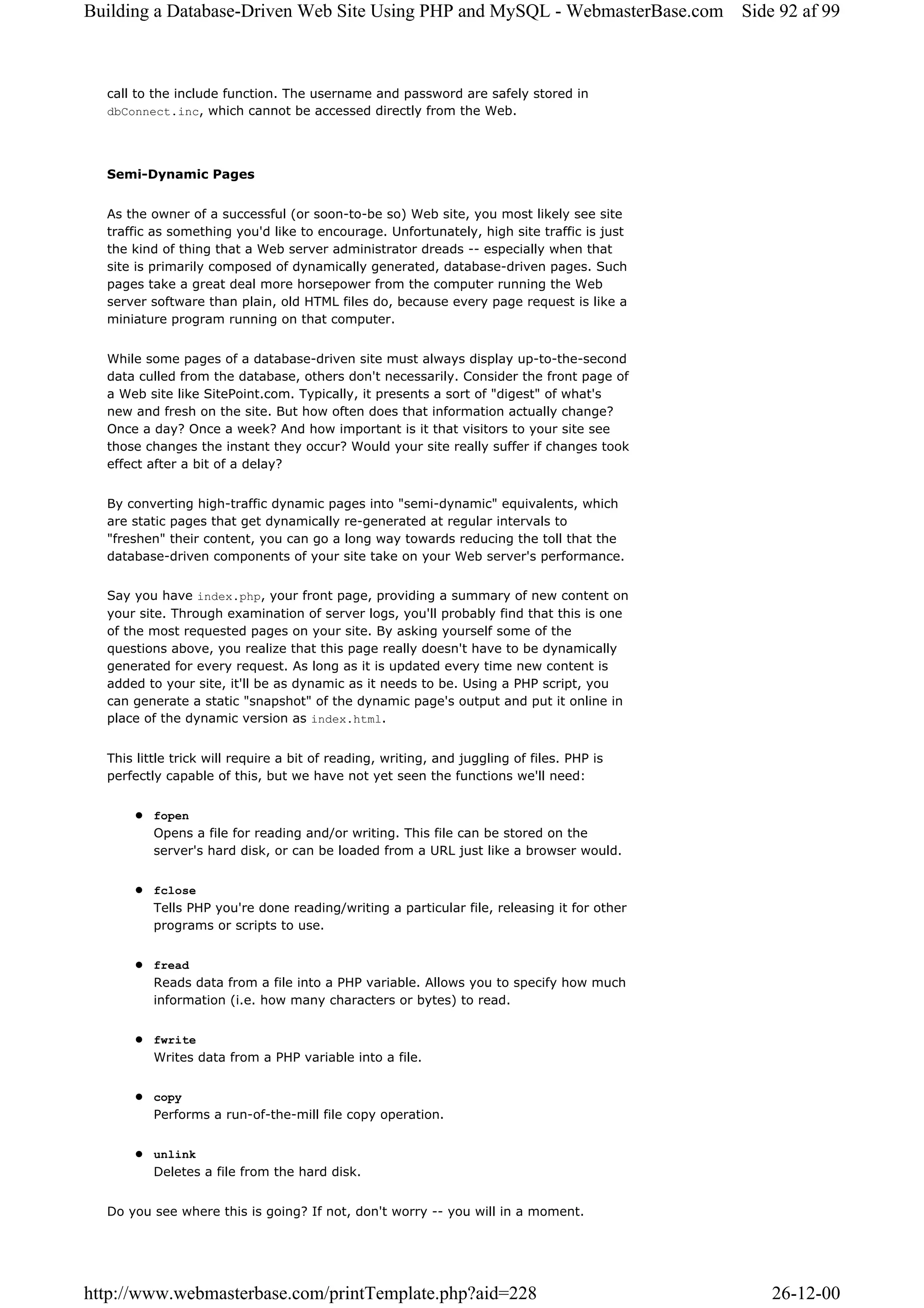 Building a Database-Driven Web Site Using PHP and MySQL - WebmasterBase.com Side 92 af 99

call to the include function. The username and password are safely stored in dbConnect.inc, which cannot be accessed directly from the Web.

Semi-Dynamic Pages

As the owner of a successful (or soon-to-be so) Web site, you most likely see site traffic as something you'd like to encourage. Unfortunately, high site traffic is just the kind of thing that a Web server administrator dreads -- especially when that site is primarily composed of dynamically generated, database-driven pages. Such pages take a great deal more horsepower from the computer running the Web server software than plain, old HTML files do, because every page request is like a miniature program running on that computer.

While some pages of a database-driven site must always display up-to-the-second data culled from the database, others don't necessarily. Consider the front page of a Web site like SitePoint.com. Typically, it presents a sort of "digest" of what's new and fresh on the site. But how often does that information actually change? Once a day? Once a week? And how important is it that visitors to your site see those changes the instant they occur? Would your site really suffer if changes took effect after a bit of a delay?

By converting high-traffic dynamic pages into "semi-dynamic" equivalents, which are static pages that get dynamically re-generated at regular intervals to "freshen" their content, you can go a long way towards reducing the toll that the database-driven components of your site take on your Web server's performance.

Say you have index.php, your front page, providing a summary of new content on your site. Through examination of server logs, you'll probably find that this is one of the most requested pages on your site. By asking yourself some of the questions above, you realize that this page really doesn't have to be dynamically generated for every request. As long as it is updated every time new content is added to your site, it'll be as dynamic as it needs to be. Using a PHP script, you can generate a static "snapshot" of the dynamic page's output and put it online in place of the dynamic version as index.html.

This little trick will require a bit of reading, writing, and juggling of files. PHP is perfectly capable of this, but we have not yet seen the functions we'll need:

• fopen
Opens a file for reading and/or writing. This file can be stored on the server's hard disk, or can be loaded from a URL just like a browser would.

• fclose
Tells PHP you're done reading/writing a particular file, releasing it for other programs or scripts to use.

• fread
Reads data from a file into a PHP variable. Allows you to specify how much information (i.e. how many characters or bytes) to read.

• fwrite
Writes data from a PHP variable into a file.

• copy
Performs a run-of-the-mill file copy operation.

• unlink
Deletes a file from the hard disk.

Do you see where this is going? If not, don't worry -- you will in a moment.

http://www.webmasterbase.com/printTemplate.php?aid=228 26-12-00